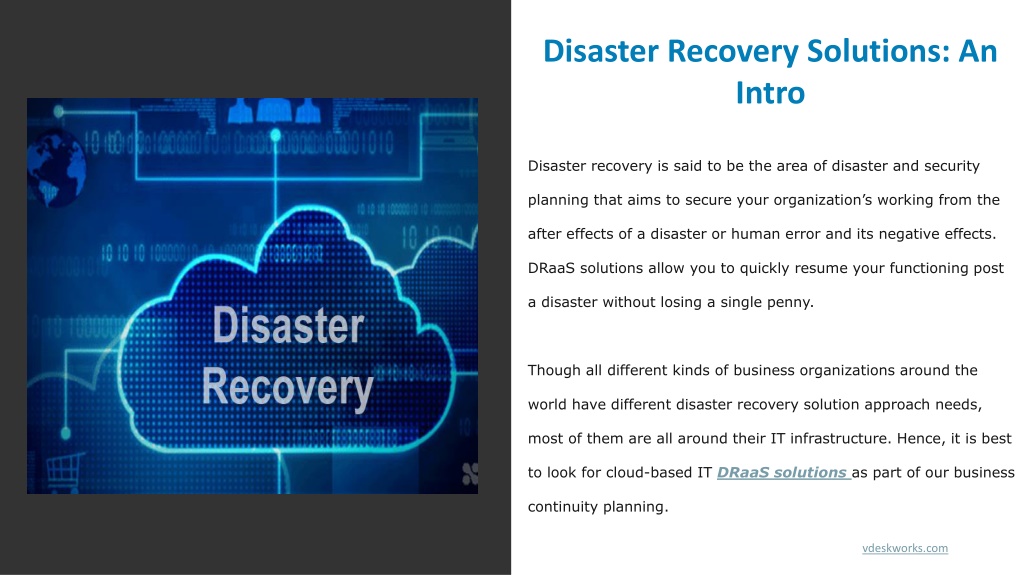 Disaster Recovery

Disaster Recovery Solutions: An Intro

Disaster recovery is said to be the area of disaster and security planning that aims to secure your organization's working from the after effects of a disaster or human error and its negative effects. DRaaS solutions allow you to quickly resume your functioning post a disaster without losing a single penny.

Though all different kinds of business organizations around the world have different disaster recovery solution approach needs, most of them are all around their IT infrastructure. Hence, it is best to look for cloud-based IT DRaaS solutions as part of our business continuity planning.

vdeskworks.com